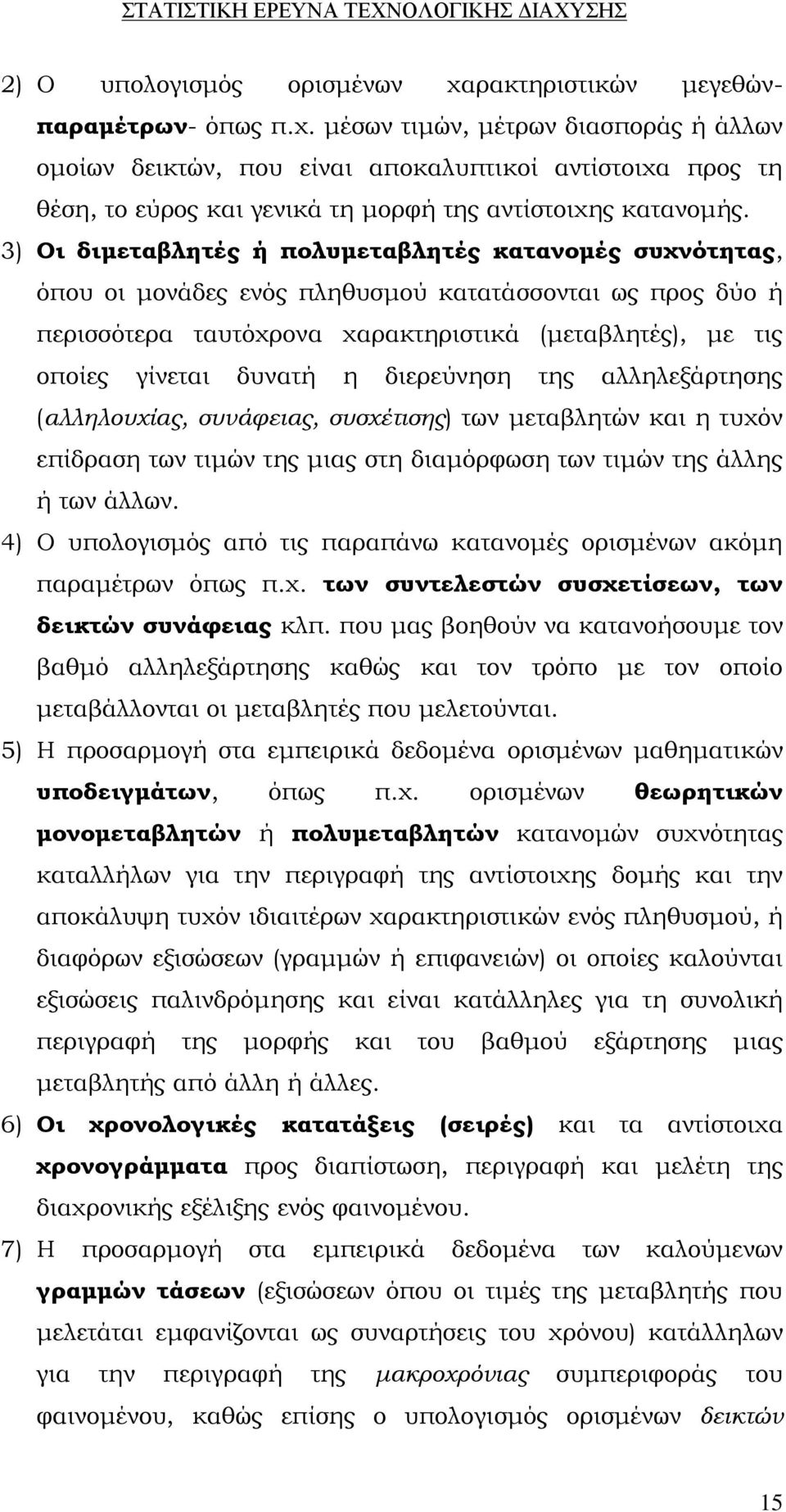 ΣΤΑΤΙΣΤΙΚΗ ΕΡΕΥΝΑ ΤΕΧΝΟΛΟΓΙΚΗΣ ΔΙΑΧΥΣΗΣ

2) Ο υπολογισμός ορισμένων χαρακτηριστικών μεγεθών-παραμέτρων- όπως π.χ. μέσων τιμών, μέτρων διασποράς ή άλλων ομοίων δεικτών, που είναι αποκαλυπτικοί αντίστοιχα προς τη θέση, το εύρος και γενικά τη μορφή της αντίστοιχης κατανομής.

3) Οι διμεταβλητές ή πολυμεταβλητές κατανομές συχνότητας, όπου οι μονάδες ενός πληθυσμού κατατάσσονται ως προς δύο ή περισσότερα ταυτόχρονα χαρακτηριστικά (μεταβλητές), με τις οποίες γίνεται δυνατή η διερεύνηση της αλληλεξάρτησης (αλληλουχίας, συνάφειας, συσχέτισης) των μεταβλητών και η τυχόν επίδραση των τιμών της μιας στη διαμόρφωση των τιμών της άλλης ή των άλλων.

4) Ο υπολογισμός από τις παραπάνω κατανομές ορισμένων ακόμη παραμέτρων όπως π.χ. των συντελεστών συσχετίσεων, των δεικτών συνάφειας κλπ. που μας βοηθούν να κατανοήσουμε τον βαθμό αλληλεξάρτησης καθώς και τον τρόπο με τον οποίο μεταβάλλονται οι μεταβλητές που μελετούνται.

5) Η προσαρμογή στα εμπειρικά δεδομένα ορισμένων μαθηματικών υποδειγμάτων, όπως π.χ. ορισμένων θεωρητικών μονομεταβλητών ή πολυμεταβλητών κατανομών συχνότητας καταλλήλων για την περιγραφή της αντίστοιχης δομής και την αποκάλυψη τυχόν ιδιαιτέρων χαρακτηριστικών ενός πληθυσμού, ή διαφόρων εξισώσεων (γραμμών ή επιφανειών) οι οποίες καλούνται εξισώσεις παλινδρόμησης και είναι κατάλληλες για τη συνολική περιγραφή της μορφής και του βαθμού εξάρτησης μιας μεταβλητής από άλλη ή άλλες.

6) Οι χρονολογικές κατατάξεις (σειρές) και τα αντίστοιχα χρονογράμματα προς διαπίστωση, περιγραφή και μελέτη της διαχρονικής εξέλιξης ενός φαινομένου.

7) Η προσαρμογή στα εμπειρικά δεδομένα των καλούμενων γραμμών τάσεων (εξισώσεων όπου οι τιμές της μεταβλητής που μελετάται εμφανίζονται ως συναρτήσεις του χρόνου) κατάλληλων για την περιγραφή της μακροχρόνιας συμπεριφοράς του φαινομένου, καθώς επίσης ο υπολογισμός ορισμένων δεικτών

15